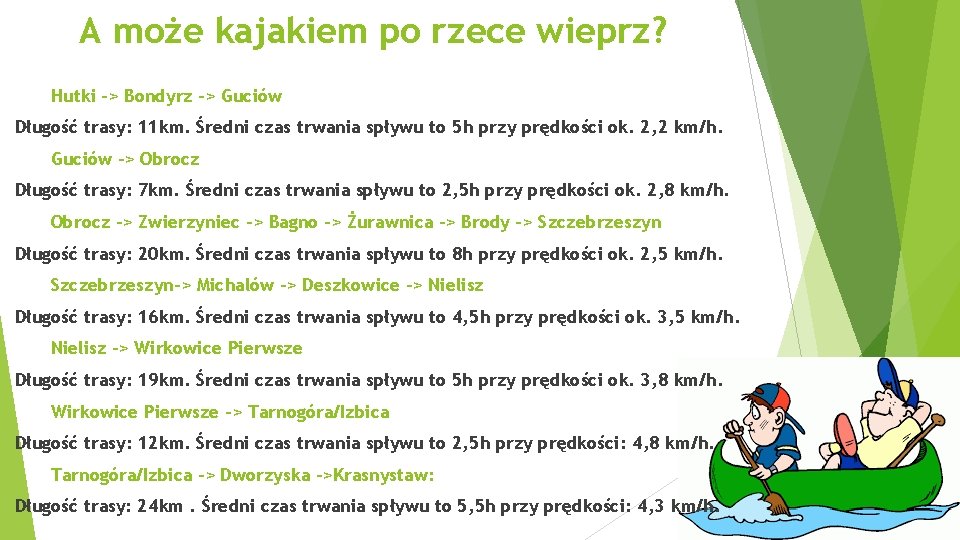 A może kajakiem po rzece wieprz?

Hutki -> Bondyrz -> Guciów

Długość trasy: 11km. Średni czas trwania spływu to 5h przy prędkości ok. 2,2 km/h.

Guciów -> Obrocz

Długość trasy: 7km. Średni czas trwania spływu to 2,5h przy prędkości ok. 2,8 km/h.

Obrocz -> Zwierzyniec -> Bagno -> Żurawnica -> Brody -> Szczebrzeszyn

Długość trasy: 20km. Średni czas trwania spływu to 8h przy prędkości ok. 2,5 km/h.

Szczebrzeszyn-> Michalów -> Deszkowice -> Nielisz

Długość trasy: 16km. Średni czas trwania spływu to 4,5h przy prędkości ok. 3,5 km/h.

Nielisz -> Wirkowice Pierwsze

Długość trasy: 19km. Średni czas trwania spływu to 5h przy prędkości ok. 3,8 km/h.

Wirkowice Pierwsze -> Tarnogóra/Izbica

Długość trasy: 12km. Średni czas trwania spływu to 2,5h przy prędkości: 4,8 km/h.

Tarnogóra/Izbica -> Dworzyska ->Krasnystaw:

Długość trasy: 24km . Średni czas trwania spływu to 5,5h przy prędkości: 4,3 km/h.